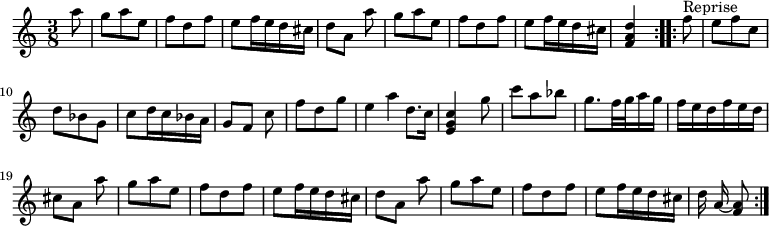 $\frac{3}{8}$

Reprise

10

19